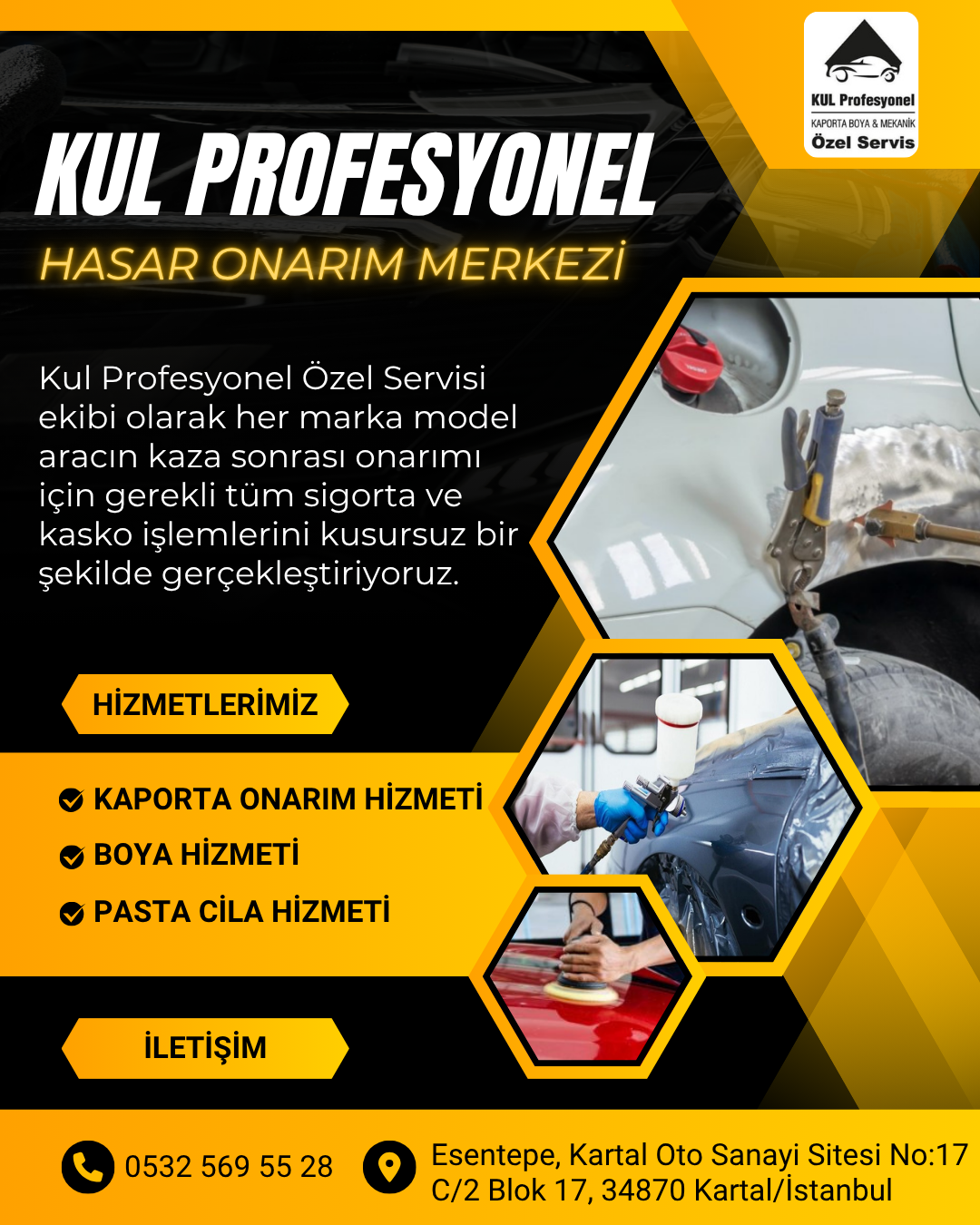 KUL Profesyonel
KAPORTA BOYA & MEKANİK
Özel Servis

KUL PROFESYONEL
HASAR ONARIM MERKEZİ

Kul Profesyonel Özel Servisi ekibi olarak her marka model aracın kaza sonrası onarımı için gerekli tüm sigorta ve kasko işlemlerini kusursuz bir şekilde gerçekleştiriyoruz.

HİZMETLERİMİZ

KAPORTA ONARIM HİZMETİ
BOYA HİZMETİ
PASTA CİLA HİZMETİ

İLETİŞİM

0532 569 55 28

Esentepe, Kartal Oto Sanayi Sitesi No:17 C/2 Blok 17, 34870 Kartal/İstanbul